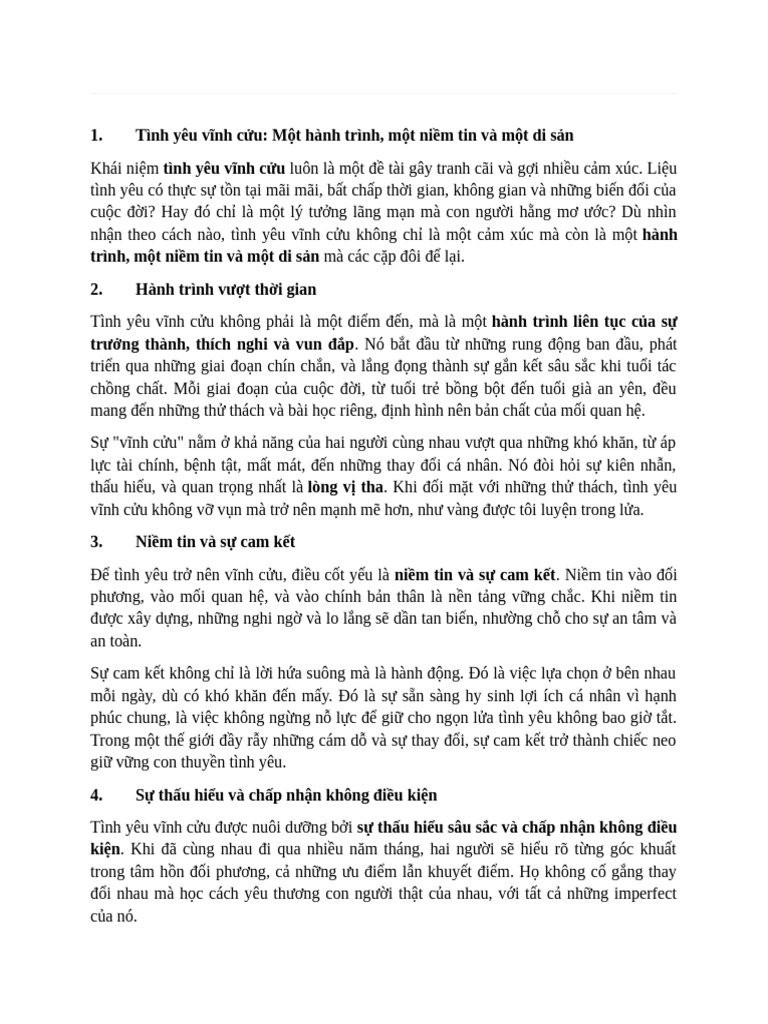 1. Tình yêu vĩnh cửu: Một hành trình, một niềm tin và một di sản

Khái niệm tình yêu vĩnh cửu luôn là một đề tài gây tranh cãi và gợi nhiều cảm xúc. Liệu tình yêu có thực sự tồn tại mãi mãi, bất chấp thời gian, không gian và những biến đổi của cuộc đời? Hay đó chỉ là một lý tưởng lãng mạn mà con người hằng mơ ước? Dù nhìn nhận theo cách nào, tình yêu vĩnh cửu không chỉ là một cảm xúc mà còn là một hành trình, một niềm tin và một di sản mà các cặp đôi để lại.

2. Hành trình vượt thời gian

Tình yêu vĩnh cửu không phải là một điểm đến, mà là một hành trình liên tục của sự trưởng thành, thích nghi và vun đắp. Nó bắt đầu từ những rung động ban đầu, phát triển qua những giai đoạn chín chắn, và lắng đọng thành sự gắn kết sâu sắc khi tuổi tác chồng chất. Mỗi giai đoạn của cuộc đời, từ tuổi trẻ bồng bột đến tuổi già an yên, đều mang đến những thử thách và bài học riêng, định hình nên bản chất của mối quan hệ.

Sự "vĩnh cửu" nằm ở khả năng của hai người cùng nhau vượt qua những khó khăn, từ áp lực tài chính, bệnh tật, mất mát, đến những thay đổi cá nhân. Nó đòi hỏi sự kiên nhẫn, thấu hiểu, và quan trọng nhất là lòng vị tha. Khi đối mặt với những thử thách, tình yêu vĩnh cửu không vỡ vụn mà trở nên mạnh mẽ hơn, như vàng được tôi luyện trong lửa.

3. Niềm tin và sự cam kết

Để tình yêu trở nên vĩnh cửu, điều cốt yếu là niềm tin và sự cam kết. Niềm tin vào đối phương, vào mối quan hệ, và vào chính bản thân là nền tảng vững chắc. Khi niềm tin được xây dựng, những nghi ngờ và lo lắng sẽ dần tan biến, nhường chỗ cho sự an tâm và an toàn.

Sự cam kết không chỉ là lời hứa suông mà là hành động. Đó là việc lựa chọn ở bên nhau mỗi ngày, dù có khó khăn đến mấy. Đó là sự sẵn sàng hy sinh lợi ích cá nhân vì hạnh phúc chung, là việc không ngừng nỗ lực để giữ cho ngọn lửa tình yêu không bao giờ tắt. Trong một thế giới đầy rẫy những cám dỗ và sự thay đổi, sự cam kết trở thành chiếc neo giữ vững con thuyền tình yêu.

4. Sự thấu hiểu và chấp nhận không điều kiện

Tình yêu vĩnh cửu được nuôi dưỡng bởi sự thấu hiểu sâu sắc và chấp nhận không điều kiện. Khi đã cùng nhau đi qua nhiều năm tháng, hai người sẽ hiểu rõ từng góc khuất trong tâm hồn đối phương, cả những ưu điểm lẫn khuyết điểm. Họ không cố gắng thay đổi nhau mà học cách yêu thương con người thật của nhau, với tất cả những imperfect của nó.